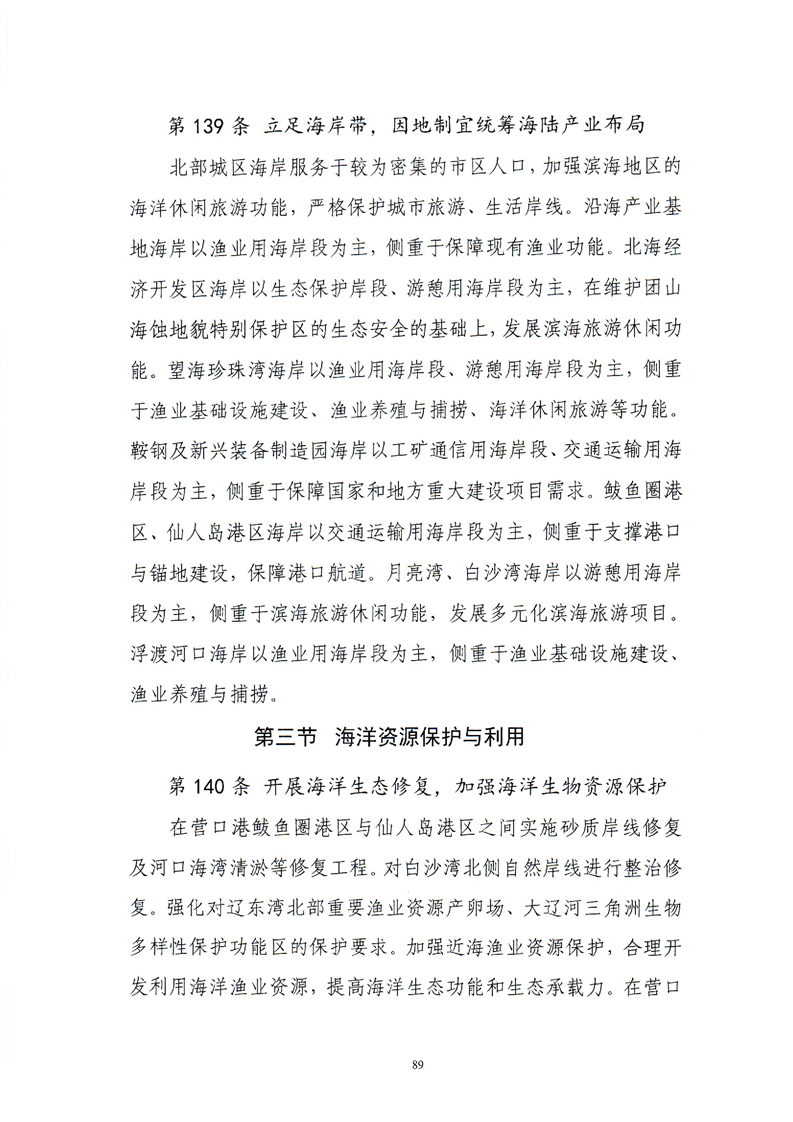 第 139 条 立足海岸带，因地制宜统筹海陆产业布局

北部城区海岸服务于较为密集的市区人口，加强滨海地区的海洋休闲旅游功能，严格保护城市旅游、生活岸线。沿海产业基地海岸以渔业用海岸段为主，侧重于保障现有渔业功能。北海经济开发区海岸以生态保护岸段、游憩用海岸段为主，在维护团山海蚀地貌特别保护区的生态安全的基础上，发展滨海旅游休闲功能。望海珍珠湾海岸以渔业用海岸段、游憩用海岸段为主，侧重于渔业基础设施建设、渔业养殖与捕捞、海洋休闲旅游等功能。鞍钢及新兴装备制造园海岸以工矿通信用海岸段、交通运输用海岸段为主，侧重于保障国家和地方重大建设项目需求。鲅鱼圈港区、仙人岛港区海岸以交通运输用海岸段为主，侧重于支撑港口与锚地建设，保障港口航道。月亮湾、白沙湾海岸以游憩用海岸段为主，侧重于滨海旅游休闲功能，发展多元化滨海旅游项目。浮渡河口海岸以渔业用海岸段为主，侧重于渔业基础设施建设、渔业养殖与捕捞。

第三节 海洋资源保护与利用

第 140 条 开展海洋生态修复，加强海洋生物资源保护

在营口港鲅鱼圈港区与仙人岛港区之间实施砂质岸线修复及河口海湾清淤等修复工程。对白沙湾北侧自然岸线进行整治修复。强化对辽东湾北部重要渔业资源产卵场、大辽河三角洲生物多样性保护功能区的保护要求。加强近海渔业资源保护，合理开发利用海洋渔业资源，提高海洋生态功能和生态承载力。在营口

89